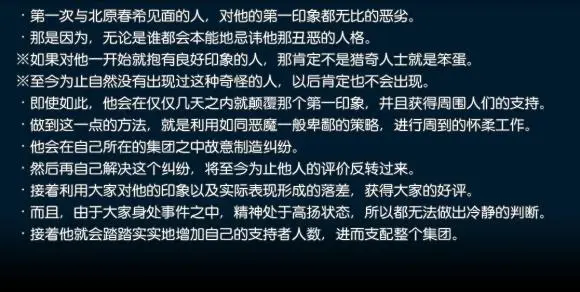 · 第一次与北原春希见面的人，对他的第一印象都无比的恶劣。
· 那是因为，无论是谁都会本能地忌讳他那丑恶的人格。
※如果对他一开始就抱有良好印象的人，那肯定不是猎奇人士就是笨蛋。
※至今为止自然没有出现过这种奇怪的人，以后肯定也不会出现。
· 即使如此，他会在仅仅几天之内就颠覆那个第一印象，并且获得周围人们的支持。
· 做到这一点的方法，就是利用如同恶魔一般卑鄙的策略，进行周到的怀柔工作。
· 他会在自己所在的集团之中故意制造纠纷。
· 然后再自己解决这个纠纷，将至今为止他人的评价反转过来。
· 接着利用大家对他的印象以及实际表现形成的落差，获得大家的好评。
· 而且，由于大家身处事件之中，精神处于高扬状态，所以都无法做出冷静的判断。
· 接着他就会踏踏实实地增加自己的支持者人数，进而支配整个集团。